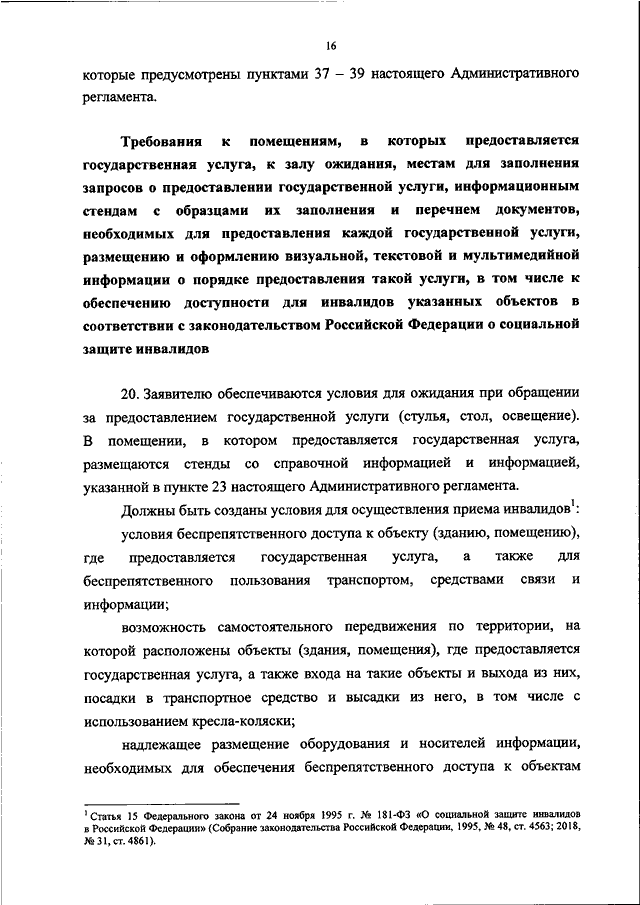 16

которые предусмотрены пунктами 37 – 39 настоящего Административного регламента.

Требования к помещениям, в которых предоставляется государственная услуга, к залу ожидания, местам для заполнения запросов о предоставлении государственной услуги, информационным стендам с образцами их заполнения и перечнем документов, необходимых для предоставления каждой государственной услуги, размещению и оформлению визуальной, текстовой и мультимедийной информации о порядке предоставления такой услуги, в том числе к обеспечению доступности для инвалидов указанных объектов в соответствии с законодательством Российской Федерации о социальной защите инвалидов

20. Заявителю обеспечиваются условия для ожидания при обращении за предоставлением государственной услуги (стулья, стол, освещение). В помещении, в котором предоставляется государственная услуга, размещаются стенды со справочной информацией и информацией, указанной в пункте 23 настоящего Административного регламента.

Должны быть созданы условия для осуществления приема инвалидов$^1$:

условия беспрепятственного доступа к объекту (зданию, помещению), где предоставляется государственная услуга, а также для беспрепятственного пользования транспортом, средствами связи и информации;

возможность самостоятельного передвижения по территории, на которой расположены объекты (здания, помещения), где предоставляется государственная услуга, а также входа на такие объекты и выхода из них, посадки в транспортное средство и высадки из него, в том числе с использованием кресла-коляски;

надлежащее размещение оборудования и носителей информации, необходимых для обеспечения беспрепятственного доступа к объектам

$^1$ Статья 15 Федерального закона от 24 ноября 1995 г. № 181-ФЗ «О социальной защите инвалидов в Российской Федерации» (Собрание законодательства Российской Федерации, 1995, № 48, ст. 4563; 2018, № 31, ст. 4861).